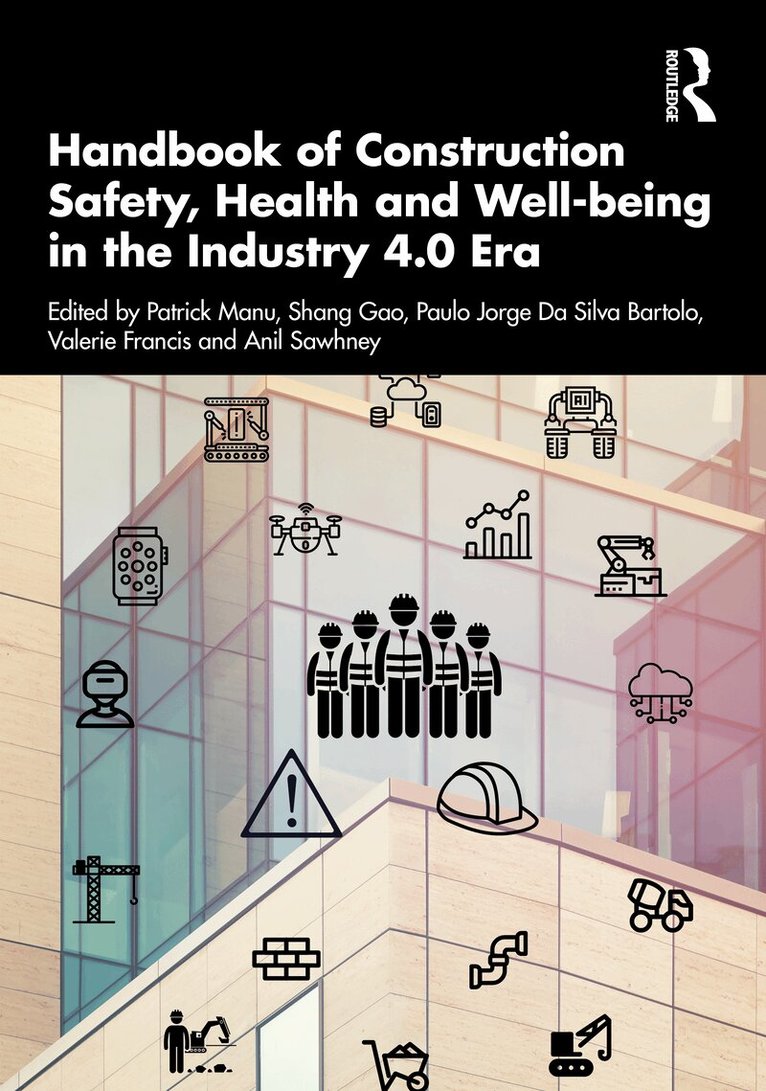 ROUTLEDGE

Handbook of Construction Safety, Health and Well-being in the Industry 4.0 Era

Edited by Patrick Manu, Shang Gao, Paulo Jorge Da Silva Bartolo, Valerie Francis and Anil Sawhney